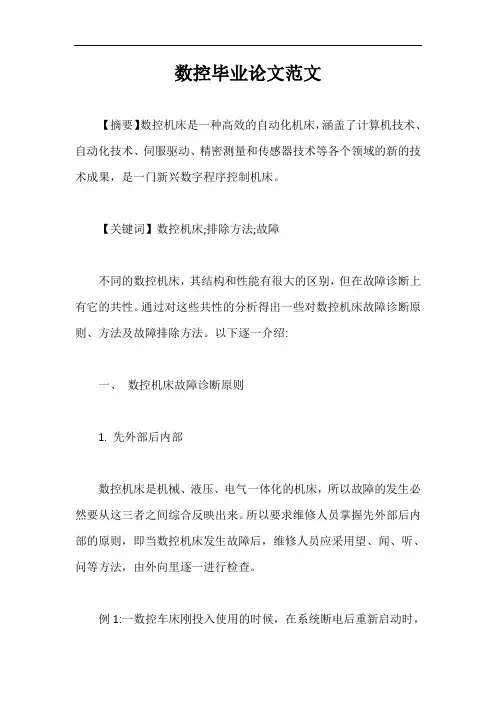 数控毕业论文范文

【摘要】数控机床是一种高效的自动化机床，涵盖了计算机技术、自动化技术、伺服驱动、精密测量和传感器技术等各个领域的新的技术成果，是一门新兴数字程序控制机床。

【关键词】数控机床;排除方法;故障

不同的数控机床，其结构和性能有很大的区别，但在故障诊断上有它的共性。通过对这些共性的分析得出一些对数控机床故障诊断原则、方法及故障排除方法。以下逐一介绍:

一、 数控机床故障诊断原则

1. 先外部后内部

数控机床是机械、液压、电气一体化的机床，所以故障的发生必然要从这三者之间综合反映出来。所以要求维修人员掌握先外部后内部的原则，即当数控机床发生故障后，维修人员应采用望、闻、听、问等方法，由外向里逐一进行检查。

例 1:一数控车床刚投入使用的时候，在系统断电后重新启动时，